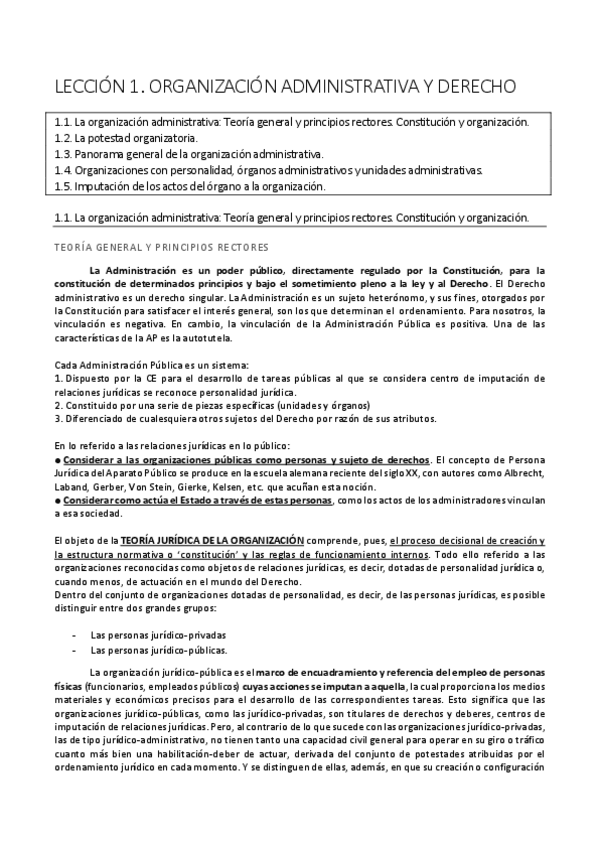 LECCIÓN 1. ORGANIZACIÓN ADMINISTRATIVA Y DERECHO

1.1. La organización administrativa: Teoría general y principios rectores. Constitución y organización.
1.2. La potestad organizatoria.
1.3. Panorama general de la organización administrativa.
1.4. Organizaciones con personalidad, órganos administrativos y unidades administrativas.
1.5. Imputación de los actos del órgano a la organización.

1.1. La organización administrativa: Teoría general y principios rectores. Constitución y organización.

TEORÍA GENERAL Y PRINCIPIOS RECTORES

La Administración es un poder público, directamente regulado por la Constitución, para la constitución de determinados principios y bajo el sometimiento pleno a la ley y al Derecho. El Derecho administrativo es un derecho singular. La Administración es un sujeto heterónomo, y sus fines, otorgados por la Constitución para satisfacer el interés general, son los que determinan el ordenamiento. Para nosotros, la vinculación es negativa. En cambio, la vinculación de la Administración Pública es positiva. Una de las características de la AP es la autotutela.

Cada Administración Pública es un sistema:
1. Dispuesto por la CE para el desarrollo de tareas públicas al que se considera centro de imputación de relaciones jurídicas se reconoce personalidad jurídica.
2. Constituido por una serie de piezas específicas (unidades y órganos)
3. Diferenciado de cualesquiera otros sujetos del Derecho por razón de sus atributos.

En lo referido a las relaciones jurídicas en lo público:
● Considerar a las organizaciones públicas como personas y sujeto de derechos. El concepto de Persona Jurídica del Aparato Público se produce en la escuela alemana reciente del siglo XX, con autores como Albrecht, Laband, Gerber, Von Stein, Gierke, Kelsen, etc. que acuñan esta noción.
● Considerar como actúa el Estado a través de estas personas, como los actos de los administradores vinculan a esa sociedad.

El objeto de la TEORÍA JURÍDICA DE LA ORGANIZACIÓN comprende, pues, el proceso decisional de creación y la estructura normativa o 'constitución' y las reglas de funcionamiento internos. Todo ello referido a las organizaciones reconocidas como objetos de relaciones jurídicas, es decir, dotadas de personalidad jurídica o, cuando menos, de actuación en el mundo del Derecho.
Dentro del conjunto de organizaciones dotadas de personalidad, es decir, de las personas jurídicas, es posible distinguir entre dos grandes grupos:

- Las personas jurídico-privadas
- Las personas jurídico-públicas.

La organización jurídico-pública es el marco de encuadramiento y referencia del empleo de personas físicas (funcionarios, empleados públicos) cuyas acciones se imputan a aquella, la cual proporciona los medios materiales y económicos precisos para el desarrollo de las correspondientes tareas. Esto significa que las organizaciones jurídico-públicas, como las jurídico-privadas, son titulares de derechos y deberes, centros de imputación de relaciones jurídicas. Pero, al contrario de lo que sucede con las organizaciones jurídico-privadas, las de tipo jurídico-administrativo, no tienen tanto una capacidad civil general para operar en su giro o tráfico cuanto más bien una habilitación-deber de actuar, derivada del conjunto de potestades atribuidas por el ordenamiento jurídico en cada momento. Y se distinguen de ellas, además, en que su creación o configuración